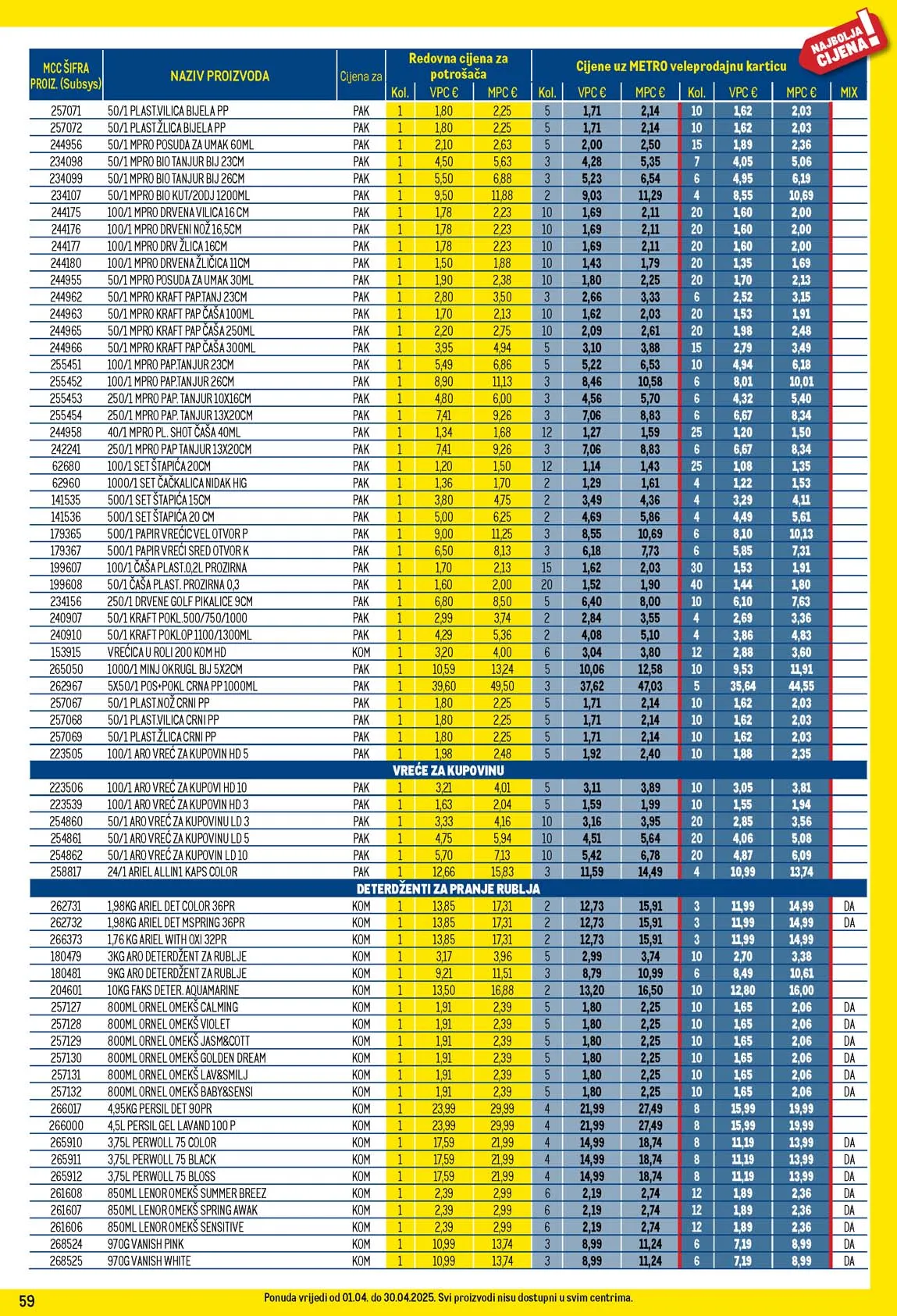 NAJBOLJA CIJENA!

| MCC ŠIFRA PROIZ. (Subsys) | NAZIV PROIZVODA | Cijena za | Redovna cijena za potrošača Kol. | VPC € | MPC € | Cijene uz METRO veleprodajnu karticu Kol. | VPC € | MPC € | Kol. | VPC € | MPC € | MIX |
|---|---|---|---|---|---|---|---|---|---|---|---|---|
| 257071 | 50/1 PLAST.VILICA BIJELA PP | PAK | 1 | 1,80 | 2,25 | 5 | 1,71 | 2,14 | 10 | 1,62 | 2,03 | |
| 257072 | 50/1 PLAST.ŽLICA BIJELA PP | PAK | 1 | 1,80 | 2,25 | 5 | 1,71 | 2,14 | 10 | 1,62 | 2,03 | |
| 244956 | 50/1 MPRO POSUDA ZA UMAK 60ML | PAK | 1 | 2,10 | 2,63 | 5 | 2,00 | 2,50 | 15 | 1,89 | 2,36 | |
| 234098 | 50/1 MPRO BIO TANJUR BIJ 23CM | PAK | 1 | 4,50 | 5,63 | 3 | 4,28 | 5,35 | 7 | 4,05 | 5,06 | |
| 234099 | 50/1 MPRO BIO TANJUR BIJ 26CM | PAK | 1 | 5,50 | 6,88 | 3 | 5,23 | 6,54 | 6 | 4,95 | 6,19 | |
| 234107 | 50/1 MPRO BIO KUT/20DJ 1200ML | PAK | 1 | 9,50 | 11,88 | 2 | 9,03 | 11,29 | 4 | 8,55 | 10,69 | |
| 244175 | 100/1 MPRO DRVENA VILICA 16 CM | PAK | 1 | 1,78 | 2,23 | 10 | 1,69 | 2,11 | 20 | 1,60 | 2,00 | |
| 244176 | 100/1 MPRO DRVENI NOŽ 16,5CM | PAK | 1 | 1,78 | 2,23 | 10 | 1,69 | 2,11 | 20 | 1,60 | 2,00 | |
| 244177 | 100/1 MPRO DRV ŽLICA 16CM | PAK | 1 | 1,78 | 2,23 | 10 | 1,69 | 2,11 | 20 | 1,60 | 2,00 | |
| 244180 | 100/1 MPRO DRVENA ŽLIČICA 11CM | PAK | 1 | 1,50 | 1,88 | 10 | 1,43 | 1,79 | 20 | 1,35 | 1,69 | |
| 244955 | 50/1 MPRO POSUDA ZA UMAK 30ML | PAK | 1 | 1,90 | 2,38 | 10 | 1,80 | 2,25 | 20 | 1,70 | 2,13 | |
| 244962 | 50/1 MPRO KRAFT PAP.TANJ 23CM | PAK | 1 | 2,80 | 3,50 | 3 | 2,66 | 3,33 | 6 | 2,52 | 3,15 | |
| 244963 | 50/1 MPRO KRAFT PAP ČAŠA 100ML | PAK | 1 | 1,70 | 2,13 | 10 | 1,62 | 2,03 | 20 | 1,53 | 1,91 | |
| 244965 | 50/1 MPRO KRAFT PAP ČAŠA 250ML | PAK | 1 | 2,20 | 2,75 | 10 | 2,09 | 2,61 | 20 | 1,98 | 2,48 | |
| 244966 | 50/1 MPRO KRAFT PAP ČAŠA 300ML | PAK | 1 | 3,95 | 4,94 | 5 | 3,10 | 3,88 | 15 | 2,79 | 3,49 | |
| 255451 | 100/1 MPRO PAP.TANJUR 23CM | PAK | 1 | 5,49 | 6,86 | 5 | 5,22 | 6,53 | 10 | 4,94 | 6,18 | |
| 255452 | 100/1 MPRO PAP.TANJUR 26CM | PAK | 1 | 8,90 | 11,13 | 3 | 8,46 | 10,58 | 6 | 8,01 | 10,01 | |
| 255453 | 250/1 MPRO PAP. TANJUR 10X16CM | PAK | 1 | 4,80 | 6,00 | 3 | 4,56 | 5,70 | 6 | 4,32 | 5,40 | |
| 255454 | 250/1 MPRO PAP. TANJUR 13X20CM | PAK | 1 | 7,41 | 9,26 | 3 | 7,06 | 8,83 | 6 | 6,67 | 8,34 | |
| 244958 | 40/1 MPRO PL. SHOT ČAŠA 40ML | PAK | 1 | 1,34 | 1,68 | 12 | 1,27 | 1,59 | 25 | 1,20 | 1,50 | |
| 242241 | 250/1 MPRO PAP TANJUR 13X20CM | PAK | 1 | 7,41 | 9,26 | 3 | 7,06 | 8,83 | 6 | 6,67 | 8,34 | |
| 62680 | 100/1 SET ŠTAPIĆA 20CM | PAK | 1 | 1,20 | 1,50 | 12 | 1,14 | 1,43 | 25 | 1,08 | 1,35 | |
| 62960 | 1000/1 SET ČAČKALICA NIDAK HIG | PAK | 1 | 1,36 | 1,70 | 2 | 1,29 | 1,61 | 4 | 1,22 | 1,53 | |
| 141535 | 500/1 SET ŠTAPIĆA 15CM | PAK | 1 | 3,80 | 4,75 | 2 | 3,49 | 4,36 | 4 | 3,29 | 4,11 | |
| 141536 | 500/1 SET ŠTAPIĆA 20 CM | PAK | 1 | 5,00 | 6,25 | 2 | 4,69 | 5,86 | 4 | 4,49 | 5,61 | |
| 179365 | 500/1 PAPIR VREĆIC VEL OTVOR P | PAK | 1 | 9,00 | 11,25 | 3 | 8,55 | 10,69 | 6 | 8,10 | 10,13 | |
| 179367 | 500/1 PAPIR VREĆI SRED OTVOR K | PAK | 1 | 6,50 | 8,13 | 3 | 6,18 | 7,73 | 6 | 5,85 | 7,31 | |
| 199607 | 100/1 ČAŠA PLAST.0,2L PROZIRNA | PAK | 1 | 1,70 | 2,13 | 15 | 1,62 | 2,03 | 30 | 1,53 | 1,91 | |
| 199608 | 50/1 ČAŠA PLAST. PROZIRNA 0,3 | PAK | 1 | 1,60 | 2,00 | 20 | 1,52 | 1,90 | 40 | 1,44 | 1,80 | |
| 234156 | 250/1 DRVENE GOLF PIKALICE 9CM | PAK | 1 | 6,80 | 8,50 | 5 | 6,40 | 8,00 | 10 | 6,10 | 7,63 | |
| 240907 | 50/1 KRAFT POKL.500/750/1000 | PAK | 1 | 2,99 | 3,74 | 2 | 2,84 | 3,55 | 4 | 2,69 | 3,36 | |
| 240910 | 50/1 KRAFT POKLOP 1100/1300ML | PAK | 1 | 4,29 | 5,36 | 2 | 4,08 | 5,10 | 4 | 3,86 | 4,83 | |
| 153915 | VREĆICA U ROLI 200 KOM HD | KOM | 1 | 3,20 | 4,00 | 6 | 3,04 | 3,80 | 12 | 2,88 | 3,60 | |
| 265050 | 1000/1 MINJ OKRUGL BIJ 5X2CM | PAK | 1 | 10,59 | 13,24 | 5 | 10,06 | 12,58 | 10 | 9,53 | 11,91 | |
| 262967 | 5X50/1 POS+POKL CRNA PP 1000ML | PAK | 1 | 39,60 | 49,50 | 3 | 37,62 | 47,03 | 5 | 35,64 | 44,55 | |
| 257067 | 50/1 PLAST.NOŽ CRNI PP | PAK | 1 | 1,80 | 2,25 | 5 | 1,71 | 2,14 | 10 | 1,62 | 2,03 | |
| 257068 | 50/1 PLAST.VILICA CRNI PP | PAK | 1 | 1,80 | 2,25 | 5 | 1,71 | 2,14 | 10 | 1,62 | 2,03 | |
| 257069 | 50/1 PLAST.ŽLICA CRNI PP | PAK | 1 | 1,80 | 2,25 | 5 | 1,71 | 2,14 | 10 | 1,62 | 2,03 | |
| 223505 | 100/1 ARO VREĆ ZA KUPOVIN HD 5 | PAK | 1 | 1,98 | 2,48 | 5 | 1,92 | 2,40 | 10 | 1,88 | 2,35 | |
| VREĆE ZA KUPOVINU | | | | | | | | | | | | |
| 223506 | 100/1 ARO VREĆ ZA KUPOVI HD 10 | PAK | 1 | 3,21 | 4,01 | 5 | 3,11 | 3,89 | 10 | 3,05 | 3,81 | |
| 223539 | 100/1 ARO VREĆ ZA KUPOVIN HD 3 | PAK | 1 | 1,63 | 2,04 | 5 | 1,59 | 1,99 | 10 | 1,55 | 1,94 | |
| 254860 | 50/1 ARO VREĆ ZA KUPOVINU LD 3 | PAK | 1 | 3,33 | 4,16 | 10 | 3,16 | 3,95 | 20 | 2,85 | 3,56 | |
| 254861 | 50/1 ARO VREĆ ZA KUPOVINU LD 5 | PAK | 1 | 4,75 | 5,94 | 10 | 4,51 | 5,64 | 20 | 4,06 | 5,08 | |
| 254862 | 50/1 ARO VREĆ ZA KUPOVIN LD 10 | PAK | 1 | 5,70 | 7,13 | 10 | 5,42 | 6,78 | 20 | 4,87 | 6,09 | |
| 258817 | 24/1 ARIEL ALLIN1 KAPS COLOR | PAK | 1 | 12,66 | 15,83 | 3 | 11,59 | 14,49 | 4 | 10,99 | 13,74 | |
| DETERDŽENTI ZA PRANJE RUBLJA | | | | | | | | | | | | |
| 262731 | 1,98KG ARIEL DET COLOR 36PR | KOM | 1 | 13,85 | 17,31 | 2 | 12,73 | 15,91 | 3 | 11,99 | 14,99 | DA |
| 262732 | 1,98KG ARIEL DET MSPRING 36PR | KOM | 1 | 13,85 | 17,31 | 2 | 12,73 | 15,91 | 3 | 11,99 | 14,99 | DA |
| 266373 | 1,76 KG ARIEL WITH OXI 32PR | KOM | 1 | 13,85 | 17,31 | 2 | 12,73 | 15,91 | 3 | 11,99 | 14,99 | |
| 180479 | 3KG ARO DETERDŽENT ZA RUBLJE | KOM | 1 | 3,17 | 3,96 | 5 | 2,99 | 3,74 | 10 | 2,70 | 3,38 | |
| 180481 | 9KG ARO DETERDŽENT ZA RUBLJE | KOM | 1 | 9,21 | 11,51 | 3 | 8,79 | 10,99 | 6 | 8,49 | 10,61 | |
| 204601 | 10KG FAKS DETER. AQUAMARINE | KOM | 1 | 13,50 | 16,88 | 2 | 13,20 | 16,50 | 10 | 12,80 | 16,00 | |
| 257127 | 800ML ORNEL OMEKŠ CALMING | KOM | 1 | 1,91 | 2,39 | 5 | 1,80 | 2,25 | 10 | 1,65 | 2,06 | DA |
| 257128 | 800ML ORNEL OMEKŠ VIOLET | KOM | 1 | 1,91 | 2,39 | 5 | 1,80 | 2,25 | 10 | 1,65 | 2,06 | DA |
| 257129 | 800ML ORNEL OMEKŠ JASM&COTT | KOM | 1 | 1,91 | 2,39 | 5 | 1,80 | 2,25 | 10 | 1,65 | 2,06 | DA |
| 257130 | 800ML ORNEL OMEKŠ GOLDEN DREAM | KOM | 1 | 1,91 | 2,39 | 5 | 1,80 | 2,25 | 10 | 1,65 | 2,06 | DA |
| 257131 | 800ML ORNEL OMEKŠ LAV&SMILJ | KOM | 1 | 1,91 | 2,39 | 5 | 1,80 | 2,25 | 10 | 1,65 | 2,06 | DA |
| 257132 | 800ML ORNEL OMEKŠ BABY&SENSI | KOM | 1 | 1,91 | 2,39 | 5 | 1,80 | 2,25 | 10 | 1,65 | 2,06 | DA |
| 266017 | 4,95KG PERSIL DET 90PR | KOM | 1 | 23,99 | 29,99 | 4 | 21,99 | 27,49 | 8 | 15,99 | 19,99 | |
| 266000 | 4,5L PERSIL GEL LAVAND 100 P | KOM | 1 | 23,99 | 29,99 | 4 | 21,99 | 27,49 | 8 | 15,99 | 19,99 | |
| 265910 | 3,75L PERWOLL 75 COLOR | KOM | 1 | 17,59 | 21,99 | 4 | 14,99 | 18,74 | 8 | 11,19 | 13,99 | DA |
| 265911 | 3,75L PERWOLL 75 BLACK | KOM | 1 | 17,59 | 21,99 | 4 | 14,99 | 18,74 | 8 | 11,19 | 13,99 | DA |
| 265912 | 3,75L PERWOLL 75 BLOSS | KOM | 1 | 17,59 | 21,99 | 4 | 14,99 | 18,74 | 8 | 11,19 | 13,99 | DA |
| 261608 | 850ML LENOR OMEKŠ SUMMER BREEZ | KOM | 1 | 2,39 | 2,99 | 6 | 2,19 | 2,74 | 12 | 1,89 | 2,36 | DA |
| 261607 | 850ML LENOR OMEKŠ SPRING AWAK | KOM | 1 | 2,39 | 2,99 | 6 | 2,19 | 2,74 | 12 | 1,89 | 2,36 | DA |
| 261606 | 850ML LENOR OMEKŠ SENSITIVE | KOM | 1 | 2,39 | 2,99 | 6 | 2,19 | 2,74 | 12 | 1,89 | 2,36 | DA |
| 268524 | 970G VANISH PINK | KOM | 1 | 10,99 | 13,74 | 3 | 8,99 | 11,24 | 6 | 7,19 | 8,99 | DA |
| 268525 | 970G VANISH WHITE | KOM | 1 | 10,99 | 13,74 | 3 | 8,99 | 11,24 | 6 | 7,19 | 8,99 | DA |

59

Ponuda vrijedi od 01.04. do 30.04.2025. Svi proizvodi nisu dostupni u svim centrima.